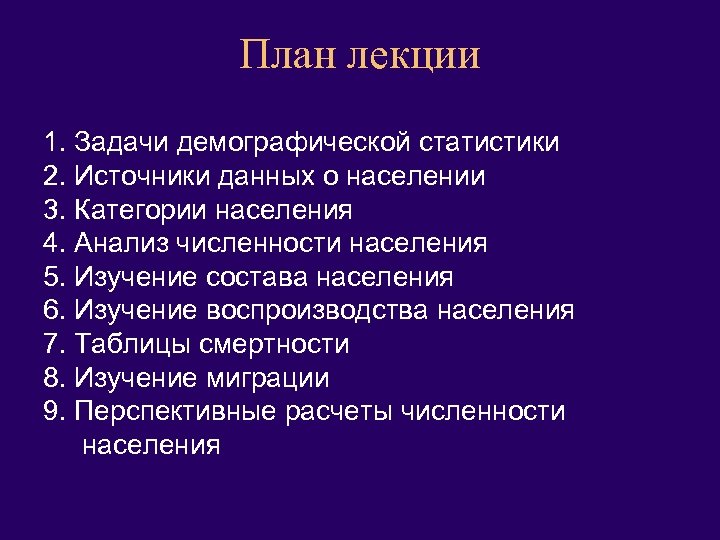 План лекции

1. Задачи демографической статистики
2. Источники данных о населении
3. Категории населения
4. Анализ численности населения
5. Изучение состава населения
6. Изучение воспроизводства населения
7. Таблицы смертности
8. Изучение миграции
9. Перспективные расчеты численности населения